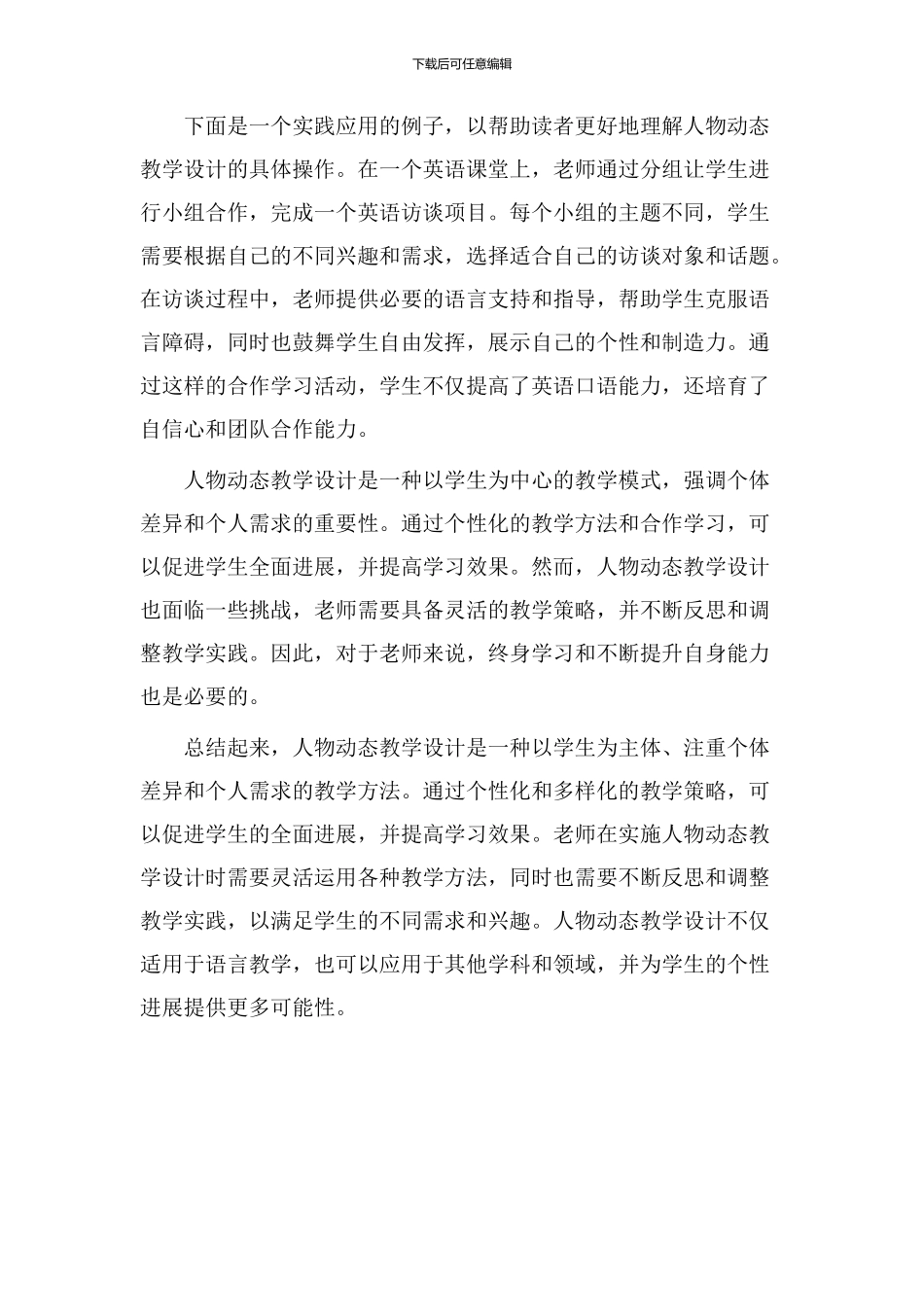 下载后可任意编辑

下面是一个实践应用的例子，以帮助读者更好地理解人物动态教学设计的具体操作。在一个英语课堂上，老师通过分组让学生进行小组合作，完成一个英语访谈项目。每个小组的主题不同，学生需要根据自己的不同兴趣和需求，选择适合自己的访谈对象和话题。在访谈过程中，老师提供必要的语言支持和指导，帮助学生克服语言障碍，同时也鼓舞学生自由发挥，展示自己的个性和制造力。通过这样的合作学习活动，学生不仅提高了英语口语能力，还培育了自信心和团队合作能力。

人物动态教学设计是一种以学生为中心的教学模式，强调个体差异和个人需求的重要性。通过个性化的教学方法和合作学习，可以促进学生全面进展，并提高学习效果。然而，人物动态教学设计也面临一些挑战，老师需要具备灵活的教学策略，并不断反思和调整教学实践。因此，对于老师来说，终身学习和不断提升自身能力也是必要的。

总结起来，人物动态教学设计是一种以学生为主体、注重个体差异和个人需求的教学方法。通过个性化和多样化的教学策略，可以促进学生的全面进展，并提高学习效果。老师在实施人物动态教学设计时需要灵活运用各种教学方法，同时也需要不断反思和调整教学实践，以满足学生的不同需求和兴趣。人物动态教学设计不仅适用于语言教学，也可以应用于其他学科和领域，并为学生的个性进展提供更多可能性。